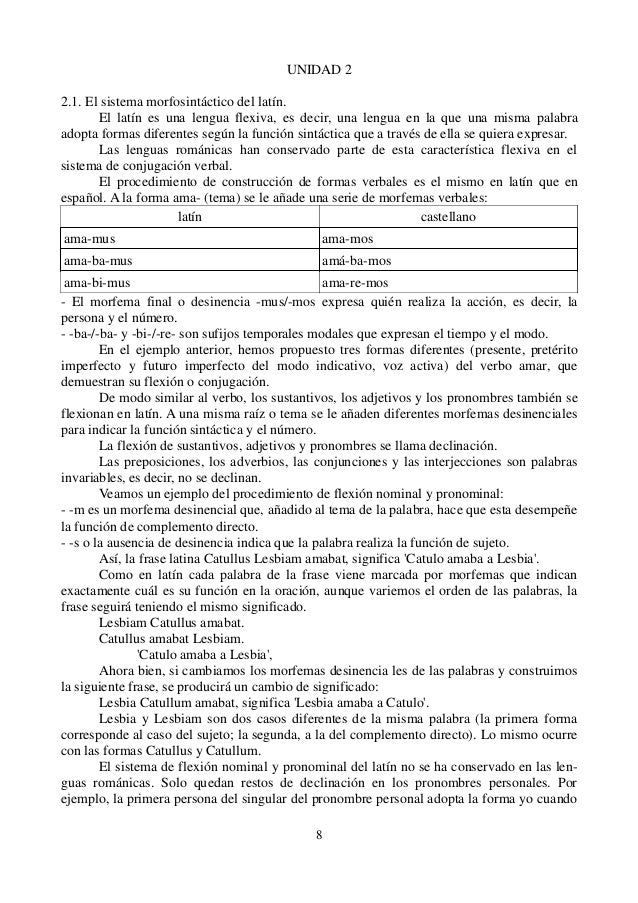 UNIDAD 2

2.1. El sistema morfosintáctico del latín.

El latín es una lengua flexiva, es decir, una lengua en la que una misma palabra adopta formas diferentes según la función sintáctica que a través de ella se quiera expresar.

Las lenguas románicas han conservado parte de esta característica flexiva en el sistema de conjugación verbal.

El procedimiento de construcción de formas verbales es el mismo en latín que en español. A la forma ama- (tema) se le añade una serie de morfemas verbales:

| latín | castellano |
|---|---|
| ama-mus | ama-mos |
| ama-ba-mus | amá-ba-mos |
| ama-bi-mus | ama-re-mos |

- El morfema final o desinencia -mus/-mos expresa quién realiza la acción, es decir, la persona y el número.
- -ba-/-ba- y -bi-/-re- son sufijos temporales modales que expresan el tiempo y el modo.

En el ejemplo anterior, hemos propuesto tres formas diferentes (presente, pretérito imperfecto y futuro imperfecto del modo indicativo, voz activa) del verbo amar, que demuestran su flexión o conjugación.

De modo similar al verbo, los sustantivos, los adjetivos y los pronombres también se flexionan en latín. A una misma raíz o tema se le añaden diferentes morfemas desinenciales para indicar la función sintáctica y el número.

La flexión de sustantivos, adjetivos y pronombres se llama declinación.

Las preposiciones, los adverbios, las conjunciones y las interjecciones son palabras invariables, es decir, no se declinan.

Veamos un ejemplo del procedimiento de flexión nominal y pronominal:
- -m es un morfema desinencial que, añadido al tema de la palabra, hace que esta desempeñe la función de complemento directo.
- -s o la ausencia de desinencia indica que la palabra realiza la función de sujeto.

Así, la frase latina Catullus Lesbiam amabat, significa 'Catulo amaba a Lesbia'.

Como en latín cada palabra de la frase viene marcada por morfemas que indican exactamente cuál es su función en la oración, aunque variemos el orden de las palabras, la frase seguirá teniendo el mismo significado.

Lesbiam Catullus amabat.
Catullus amabat Lesbiam.
'Catulo amaba a Lesbia',

Ahora bien, si cambiamos los morfemas desinencia les de las palabras y construimos la siguiente frase, se producirá un cambio de significado:

Lesbia Catullum amabat, significa 'Lesbia amaba a Catulo'.

Lesbia y Lesbiam son dos casos diferentes de la misma palabra (la primera forma corresponde al caso del sujeto; la segunda, a la del complemento directo). Lo mismo ocurre con las formas Catullus y Catullum.

El sistema de flexión nominal y pronominal del latín no se ha conservado en las lenguas románicas. Solo quedan restos de declinación en los pronombres personales. Por ejemplo, la primera persona del singular del pronombre personal adopta la forma yo cuando

8